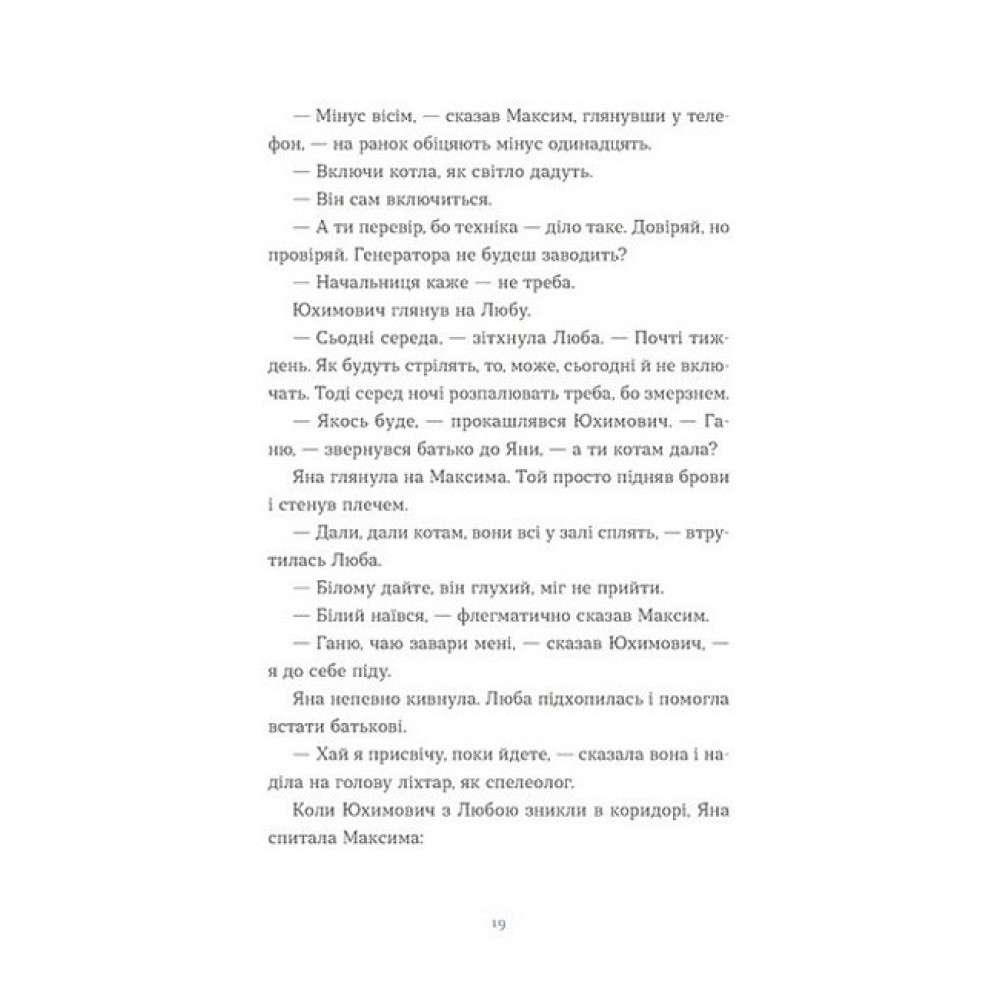 — Мінус вісім, — сказав Максим, глянувши у телефон, — на ранок обіцяють мінус одинадцять.

— Включи котла, як світло дадуть.

— Він сам включиться.

— А ти перевір, бо техніка — діло таке. Довіряй, но провіряй. Генератора не будеш заводить?

— Начальниця каже — не треба.

Юхимович глянув на Любу.

— Сьодні середа, — зітхнула Люба. — Почті тиждень. Як будуть стрілять, то, може, сьогодні й не включать. Тоді серед ночі розпалювать треба, бо змерзнем.

— Якось буде, — прокашлявся Юхимович. — Ганю, — звернувся батько до Яни, — а ти котам дала?

Яна глянула на Максима. Той просто підняв брови і стенув плечем.

— Дали, дали котам, вони всі у залі сплять, — втрутилась Люба.

— Білому дайте, він глухий, міг не прийти.

— Білий наївся, — флегматично сказав Максим.

— Ганю, чаю завари мені, — сказав Юхимович, — я до себе піду.

Яна непевно кивнула. Люба підхопилась і помогла встати батькові.

— Хай я присвічу, поки йдете, — сказала вона і наділа на голову ліхтар, як спелеолог.

Коли Юхимович з Любою зникли в коридорі, Яна спитала Максима:

19